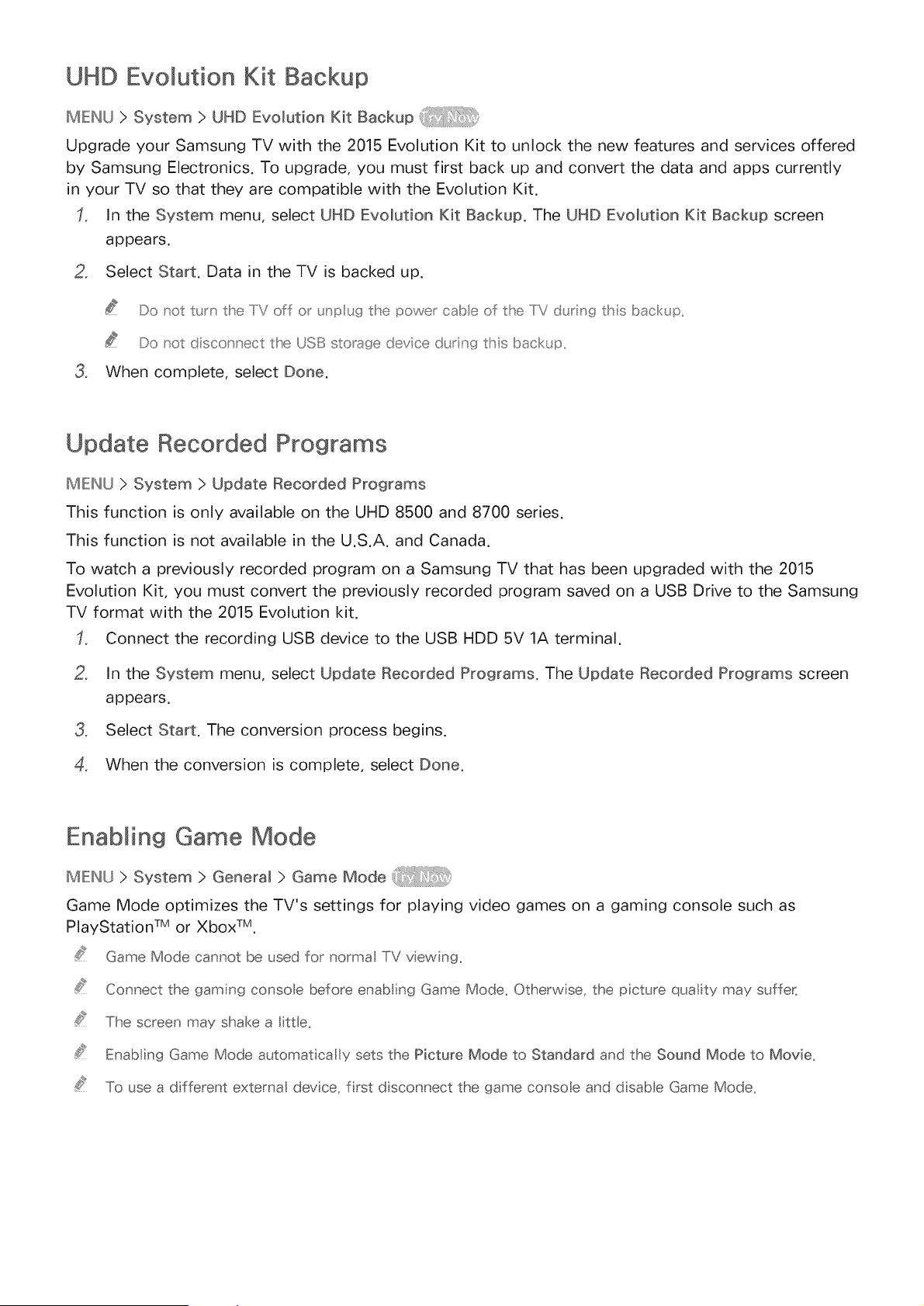 UHD Evolution Kit Backup

MENU > System > UHD Evolution Kit Backup Try Now

Upgrade your Samsung TV with the 2015 Evolution Kit to unlock the new features and services offered by Samsung Electronics. To upgrade, you must first back up and convert the data and apps currently in your TV so that they are compatible with the Evolution Kit.

1. In the System menu, select UHD Evolution Kit Backup. The UHD Evolution Kit Backup screen appears.

2. Select Start. Data in the TV is backed up.

Do not turn the TV off or unplug the power cable of the TV during this backup.

Do not disconnect the USB storage device during this backup.

3. When complete, select Done.

Update Recorded Programs

MENU > System > Update Recorded Programs

This function is only available on the UHD 8500 and 8700 series.

This function is not available in the U.S.A. and Canada.

To watch a previously recorded program on a Samsung TV that has been upgraded with the 2015 Evolution Kit, you must convert the previously recorded program saved on a USB Drive to the Samsung TV format with the 2015 Evolution kit.

1. Connect the recording USB device to the USB HDD 5V 1A terminal.

2. In the System menu, select Update Recorded Programs. The Update Recorded Programs screen appears.

3. Select Start. The conversion process begins.

4. When the conversion is complete, select Done.

Enabling Game Mode

MENU > System > General > Game Mode Try Now

Game Mode optimizes the TV's settings for playing video games on a gaming console such as PlayStation™ or Xbox™.

Game Mode cannot be used for normal TV viewing.

Connect the gaming console before enabling Game Mode. Otherwise, the picture quality may suffer.

The screen may shake a little.

Enabling Game Mode automatically sets the Picture Mode to Standard and the Sound Mode to Movie.

To use a different external device, first disconnect the game console and disable Game Mode.